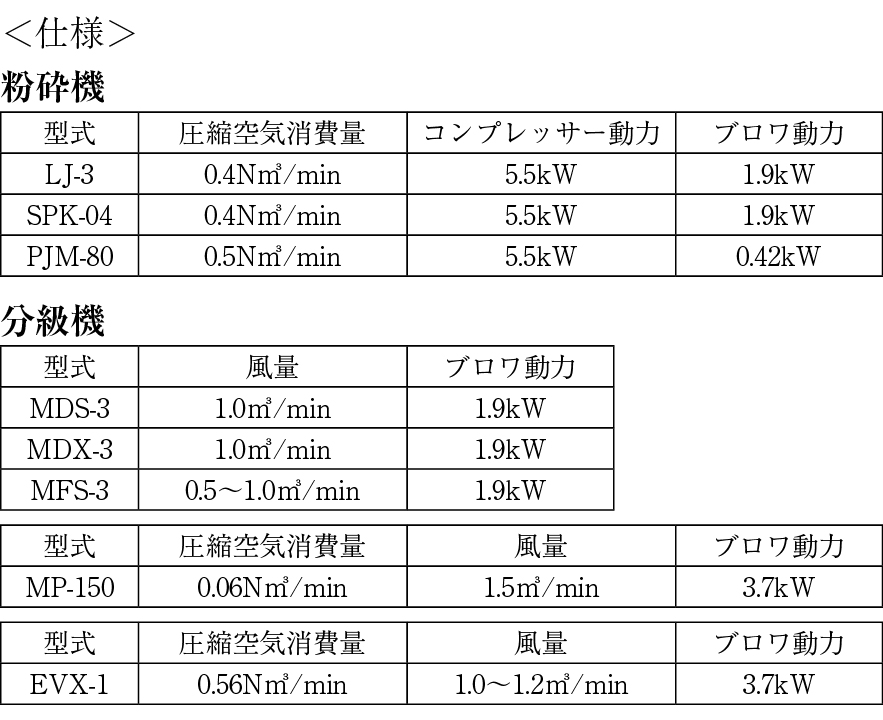 ＜仕様＞

粉砕機

| 型式 | 圧縮空気消費量 | コンプレッサー動力 | ブロワ動力 |
|---|---|---|---|
| LJ-3 | 0.4N㎥/min | 5.5kW | 1.9kW |
| SPK-04 | 0.4N㎥/min | 5.5kW | 1.9kW |
| PJM-80 | 0.5N㎥/min | 5.5kW | 0.42kW |

分級機

| 型式 | 風量 | ブロワ動力 |
|---|---|---|
| MDS-3 | 1.0㎥/min | 1.9kW |
| MDX-3 | 1.0㎥/min | 1.9kW |
| MFS-3 | 0.5～1.0㎥/min | 1.9kW |

| 型式 | 圧縮空気消費量 | 風量 | ブロワ動力 |
|---|---|---|---|
| MP-150 | 0.06N㎥/min | 1.5㎥/min | 3.7kW |

| 型式 | 圧縮空気消費量 | 風量 | ブロワ動力 |
|---|---|---|---|
| EVX-1 | 0.56N㎥/min | 1.0～1.2㎥/min | 3.7kW |